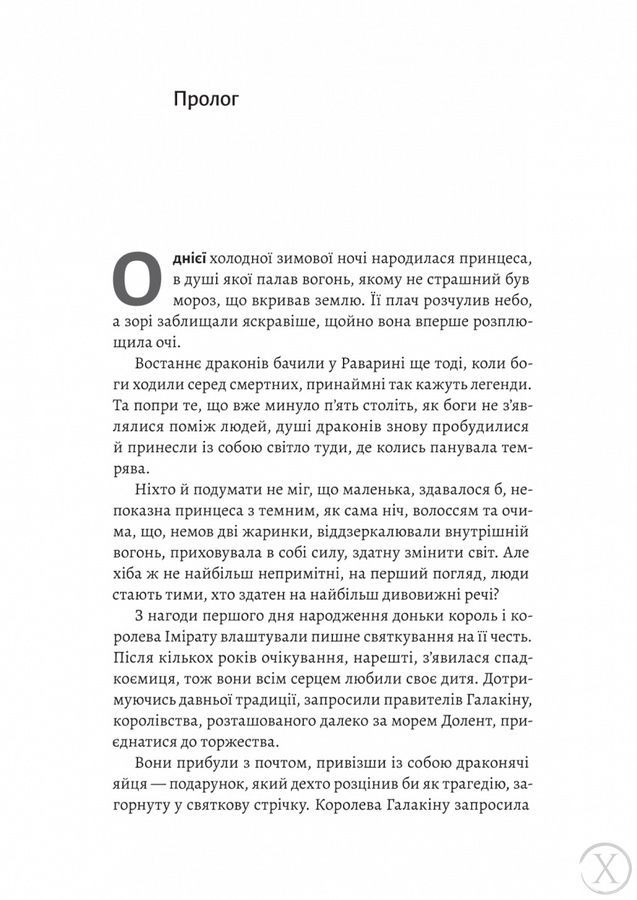 Пролог

Однієї холодної зимової ночі народилася принцеса, в душі якої палав вогонь, якому не страшний був мороз, що вкривав землю. Її плач розчулив небо, а зорі заблищали яскравіше, щойно вона вперше розплющила очі.

Востаннє драконів бачили у Раварині ще тоді, коли боги ходили серед смертних, принаймні так кажуть легенди. Та попри те, що вже минуло п'ять століть, як боги не з'являлися поміж людей, душі драконів знову пробудилися й принесли із собою світло туди, де колись панувала темрява.

Ніхто й подумати не міг, що маленька, здавалося б, непоказна принцеса з темним, як сама ніч, волоссям та очима, що, немов дві жаринки, віддзеркалювали внутрішній вогонь, приховувала в собі силу, здатну змінити світ. Але хіба ж не найбільш непримітні, на перший погляд, люди стають тими, хто здатен на найбільш дивовижні речі?

З нагоди першого дня народження доньки король і королева Імірату влаштували пишне святкування на її честь. Після кількох років очікування, нарешті, з'явилася спадкоємиця, тож вони всім серцем любили своє дитя. Дотримуючись давньої традиції, запросили правителів Галакіну, королівства, розташованого далеко за морем Долент, приєднатися до торжества.

Вони прибули з почтом, привізши із собою драконячі яйця — подарунок, який дехто розцінив би як трагедію, загорнуту у святкову стрічку. Королева Галакіну запросила